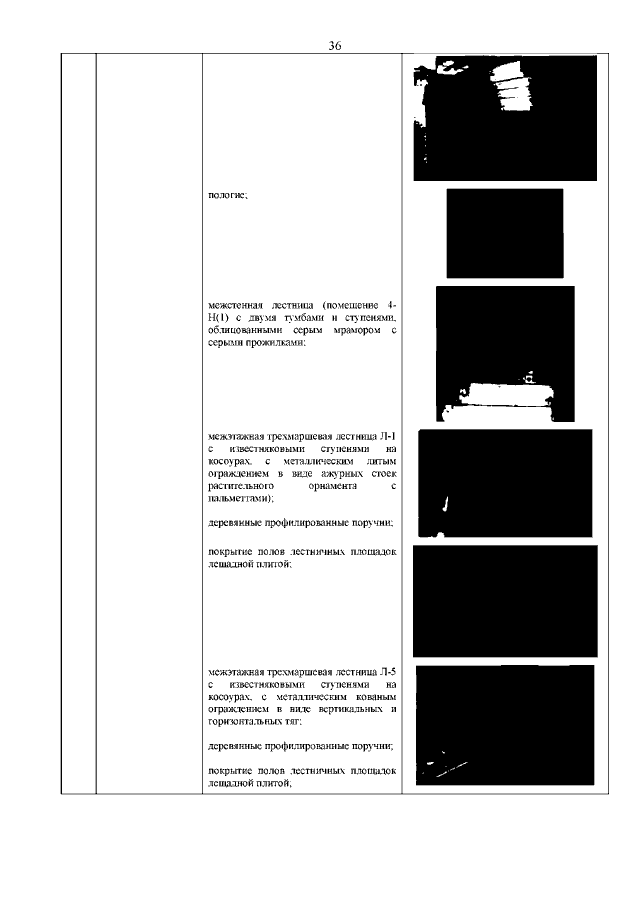 36

пологие;

межстенная лестница (помещение 4-Н(1) с двумя тумбами и ступенями, облицованными серым мрамором с серыми прожилками;

межэтажная трехмаршевая лестница Л-1 с известняковыми ступенями на косоурах, с металлическим литым ограждением в виде ажурных стоек растительного орнамента с пальметтами);

деревянные профилированные поручни;

покрытие полов лестничных площадок лещадной плитой;

межэтажная трехмаршевая лестница Л-5 с известняковыми ступенями на косоурах, с металлическим кованым ограждением в виде вертикальных и горизонтальных тяг;

деревянные профилированные поручни;

покрытие полов лестничных площадок лещадной плитой;